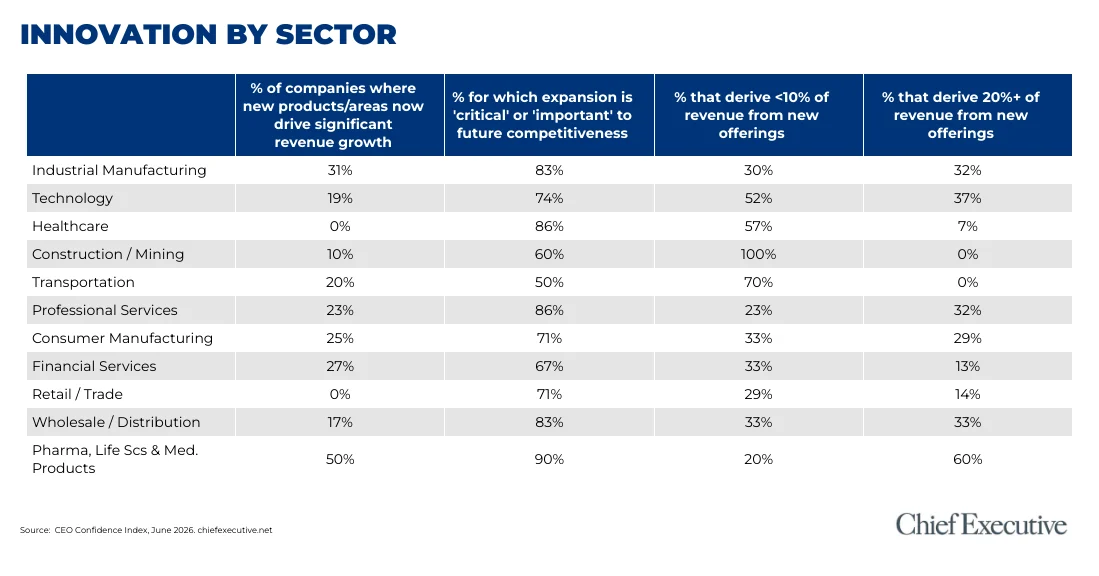 INNOVATION BY SECTOR

| | % of companies where new products/areas now drive significant revenue growth | % for which expansion is 'critical' or 'important' to future competitiveness | % that derive <10% of revenue from new offerings | % that derive 20%+ of revenue from new offerings |
|---|---|---|---|---|
| Industrial Manufacturing | 31% | 83% | 30% | 32% |
| Technology | 19% | 74% | 52% | 37% |
| Healthcare | 0% | 86% | 57% | 7% |
| Construction / Mining | 10% | 60% | 100% | 0% |
| Transportation | 20% | 50% | 70% | 0% |
| Professional Services | 23% | 86% | 23% | 32% |
| Consumer Manufacturing | 25% | 71% | 33% | 29% |
| Financial Services | 27% | 67% | 33% | 13% |
| Retail / Trade | 0% | 71% | 29% | 14% |
| Wholesale / Distribution | 17% | 83% | 33% | 33% |
| Pharma, Life Scs & Med. Products | 50% | 90% | 20% | 60% |

Source: CEO Confidence Index, June 2026. chiefexecutive.net

Chief Executive